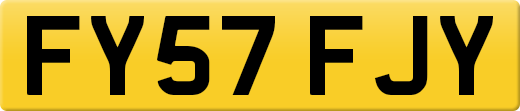 FY57 FJY